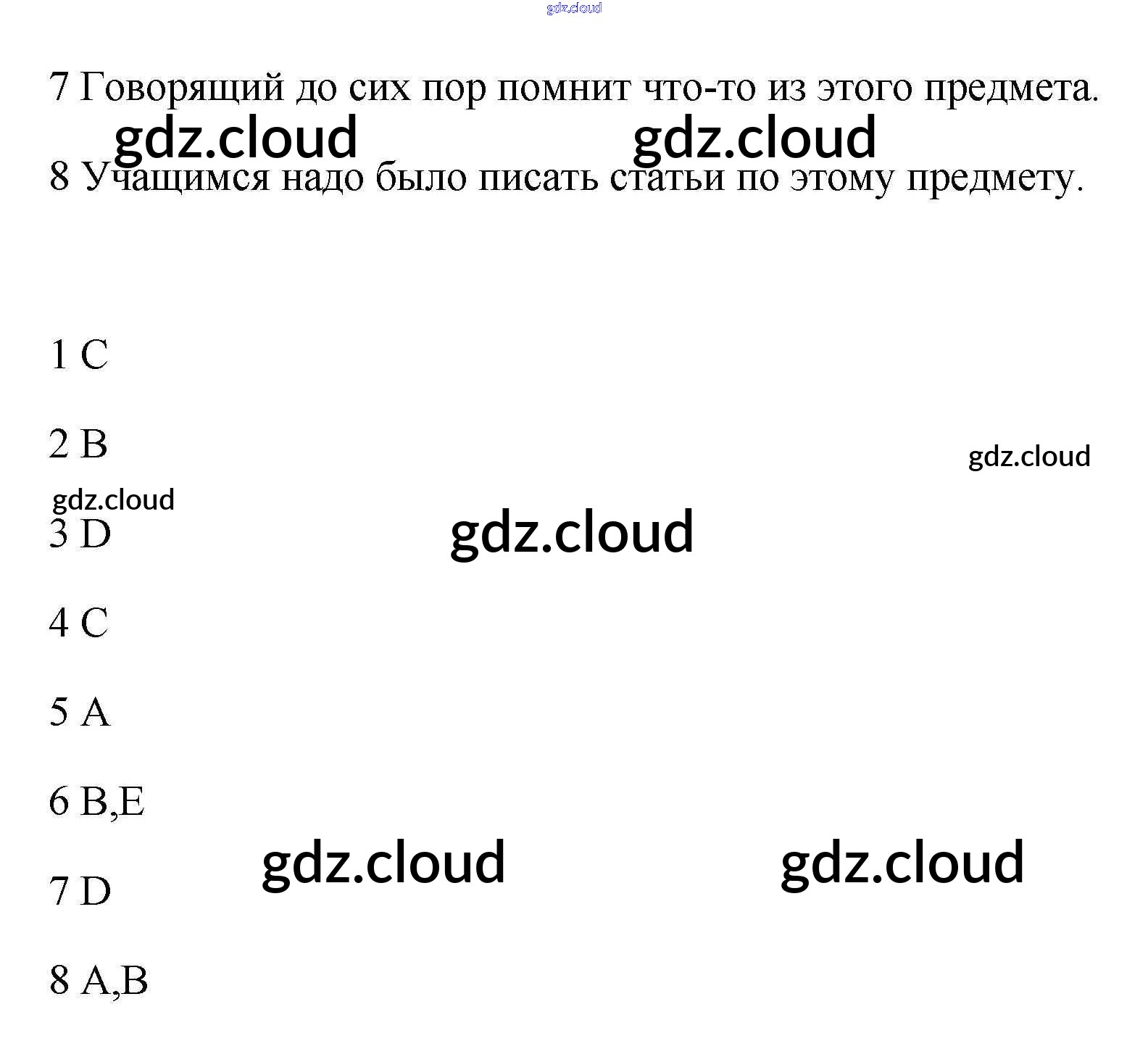 7 Говорящий до сих пор помнит что-то из этого предмета.

8 Учащимся надо было писать статьи по этому предмету.

1 C

2 B

3 D

4 C

5 A

6 B,E

7 D

8 A,B

gdz.cloud